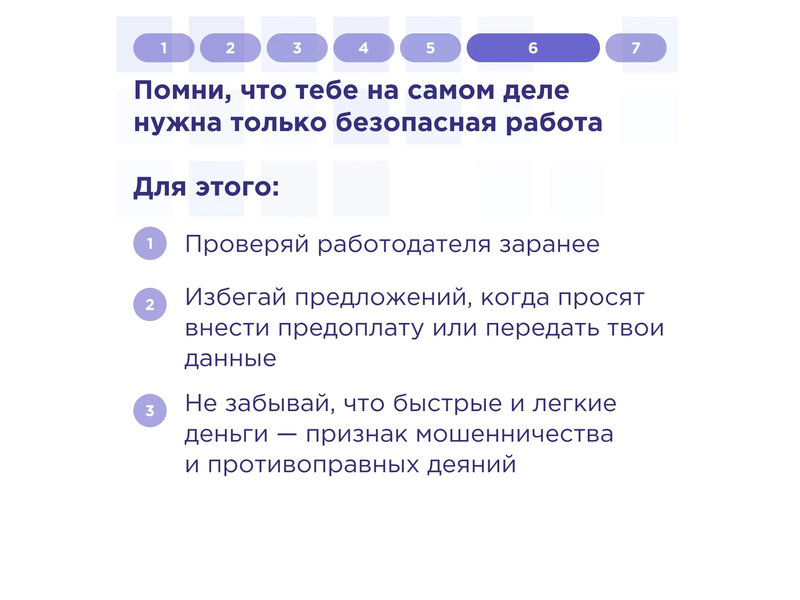 1 2 3 4 5 6 7

Помни, что тебе на самом деле нужна только безопасная работа

Для этого:

1 Проверяй работодателя заранее

2 Избегай предложений, когда просят внести предоплату или передать твои данные

3 Не забывай, что быстрые и легкие деньги — признак мошенничества и противоправных деяний